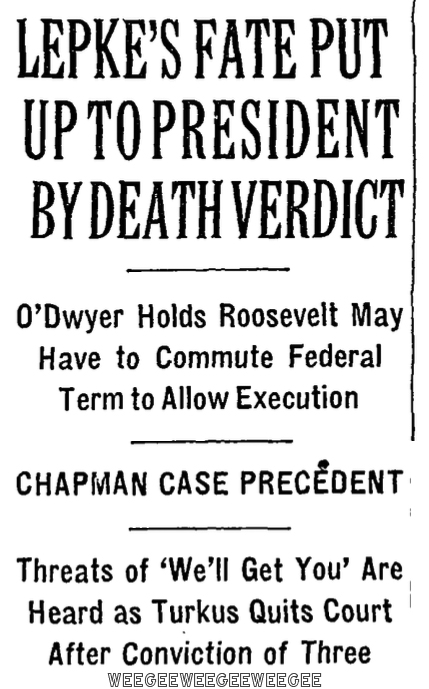 LEPKE'S FATE PUT UP TO PRESIDENT BY DEATH VERDICT

O'Dwyer Holds Roosevelt May Have to Commute Federal Term to Allow Execution

CHAPMAN CASE PRECEDENT

Threats of 'We'll Get You' Are Heard as Turkus Quits Court After Conviction of Three

WEEGEEWEEGEEWEEGEE